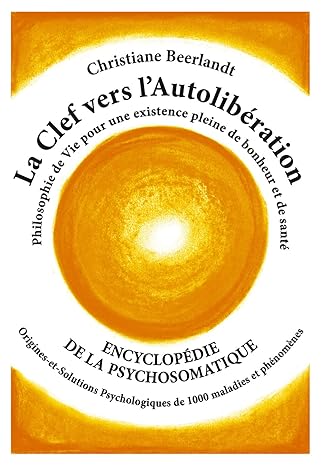 Christiane Beerlandt

La Clef vers l'Autolibération

Philosophie de Vie pour une existence pleine de bonheur et de santé

ENCYCLOPÉDIE
DE LA PSYCHOSOMATIQUE

Origines-et-Solutions Psychologiques de 1000 maladies et phénomènes